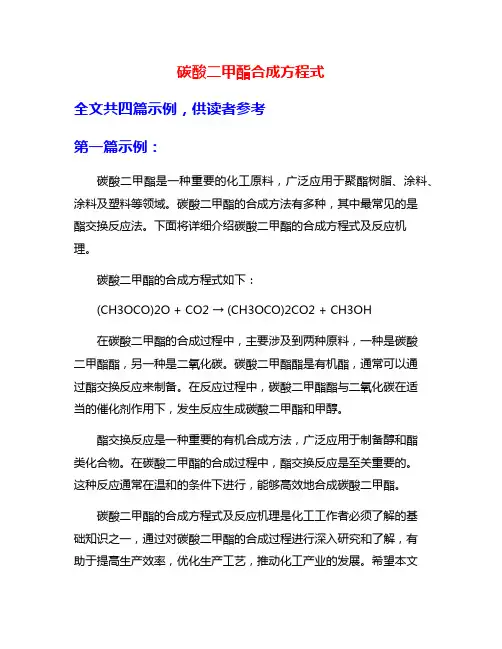 碳酸二甲酯合成方程式

全文共四篇示例，供读者参考

第一篇示例：

碳酸二甲酯是一种重要的化工原料，广泛应用于聚酯树脂、涂料、涂料及塑料等领域。碳酸二甲酯的合成方法有多种，其中最常见的是酯交换反应法。下面将详细介绍碳酸二甲酯的合成方程式及反应机理。

碳酸二甲酯的合成方程式如下：

(CH3OCO)2O + CO2 → (CH3OCO)2CO2 + CH3OH

在碳酸二甲酯的合成过程中，主要涉及到两种原料，一种是碳酸二甲酯酯，另一种是二氧化碳。碳酸二甲酯酯是有机酯，通常可以通过酯交换反应来制备。在反应过程中，碳酸二甲酯酯与二氧化碳在适当的催化剂作用下，发生反应生成碳酸二甲酯和甲醇。

酯交换反应是一种重要的有机合成方法，广泛应用于制备醇和酯类化合物。在碳酸二甲酯的合成过程中，酯交换反应是至关重要的。这种反应通常在温和的条件下进行，能够高效地合成碳酸二甲酯。

碳酸二甲酯的合成方程式及反应机理是化工工作者必须了解的基础知识之一，通过对碳酸二甲酯的合成过程进行深入研究和了解，有助于提高生产效率，优化生产工艺，推动化工产业的发展。希望本文